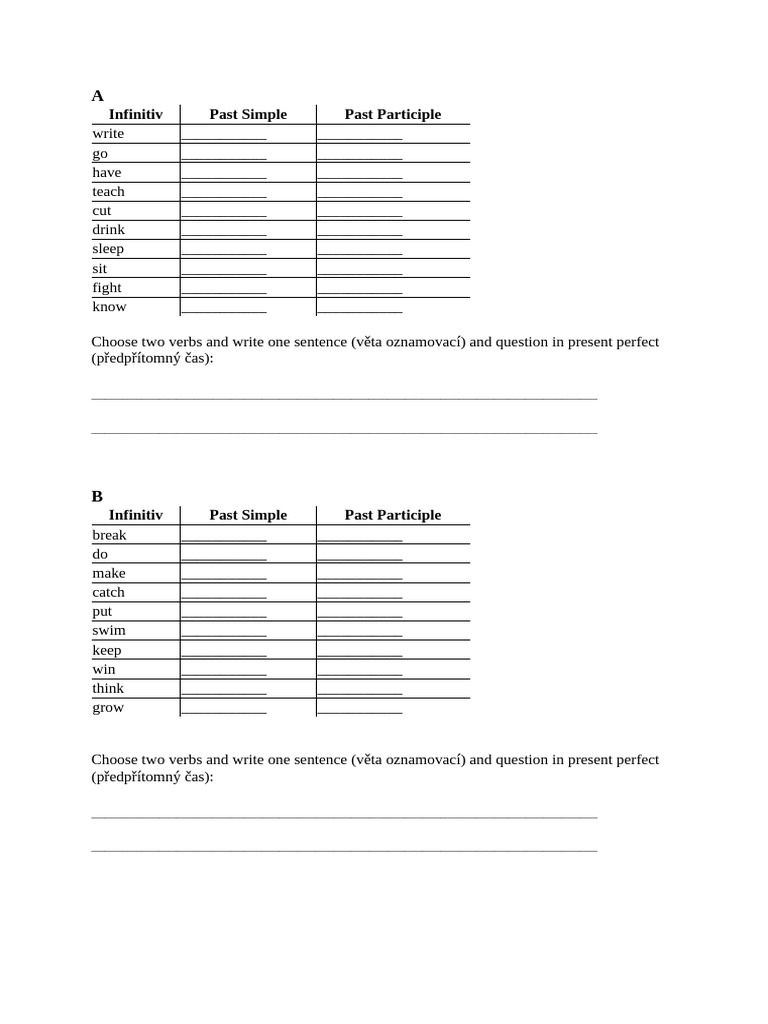 A

| Infinitiv | Past Simple | Past Participle |
|---|---|---|
| write | ____ | ____ |
| go | ____ | ____ |
| have | ____ | ____ |
| teach | ____ | ____ |
| cut | ____ | ____ |
| drink | ____ | ____ |
| sleep | ____ | ____ |
| sit | ____ | ____ |
| fight | ____ | ____ |
| know | ____ | ____ |

Choose two verbs and write one sentence (věta oznamovací) and question in present perfect (předpřítomný čas):

____

____

B

| Infinitiv | Past Simple | Past Participle |
|---|---|---|
| break | ____ | ____ |
| do | ____ | ____ |
| make | ____ | ____ |
| catch | ____ | ____ |
| put | ____ | ____ |
| swim | ____ | ____ |
| keep | ____ | ____ |
| win | ____ | ____ |
| think | ____ | ____ |
| grow | ____ | ____ |

Choose two verbs and write one sentence (věta oznamovací) and question in present perfect (předpřítomný čas):

____

____